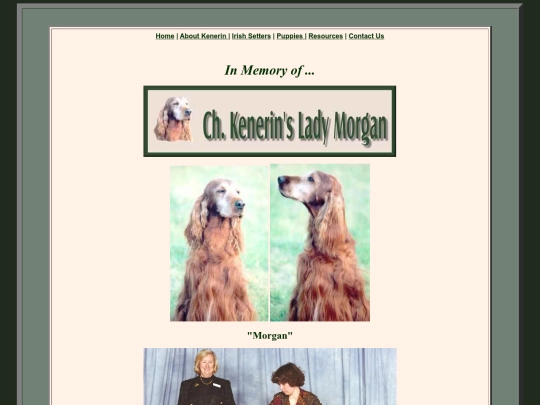 Home | About Kenerin | Irish Setters | Puppies | Resources | Contact Us

In Memory of ...

Ch. Kenerin's Lady Morgan

"Morgan"